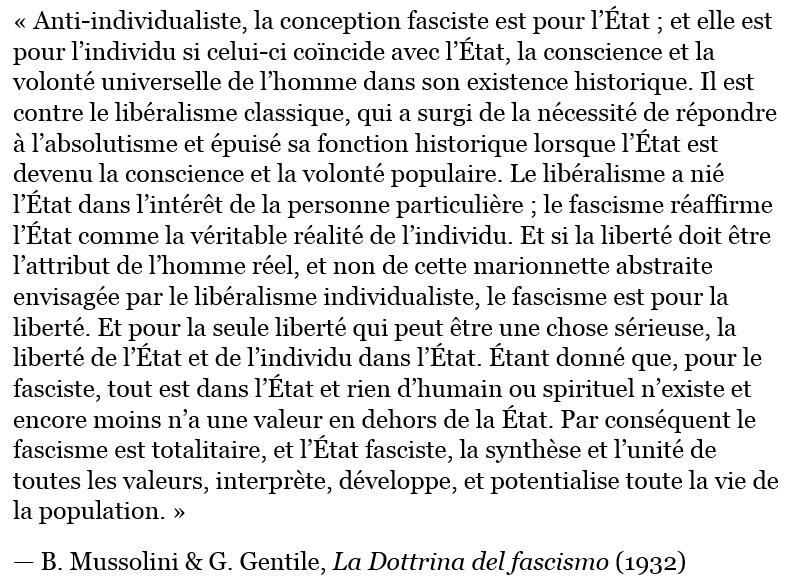 « Anti-individualiste, la conception fasciste est pour l'État ; et elle est pour l'individu si celui-ci coïncide avec l'État, la conscience et la volonté universelle de l'homme dans son existence historique. Il est contre le libéralisme classique, qui a surgi de la nécessité de répondre à l'absolutisme et épuisé sa fonction historique lorsque l'État est devenu la conscience et la volonté populaire. Le libéralisme a nié l'État dans l'intérêt de la personne particulière ; le fascisme réaffirme l'État comme la véritable réalité de l'individu. Et si la liberté doit être l'attribut de l'homme réel, et non de cette marionnette abstraite envisagée par le libéralisme individualiste, le fascisme est pour la liberté. Et pour la seule liberté qui peut être une chose sérieuse, la liberté de l'État et de l'individu dans l'État. Étant donné que, pour le fasciste, tout est dans l'État et rien d'humain ou spirituel n'existe et encore moins n'a une valeur en dehors de la État. Par conséquent le fascisme est totalitaire, et l'État fasciste, la synthèse et l'unité de toutes les valeurs, interprète, développe, et potentialise toute la vie de la population. »

— B. Mussolini & G. Gentile, La Dottrina del fascismo (1932)